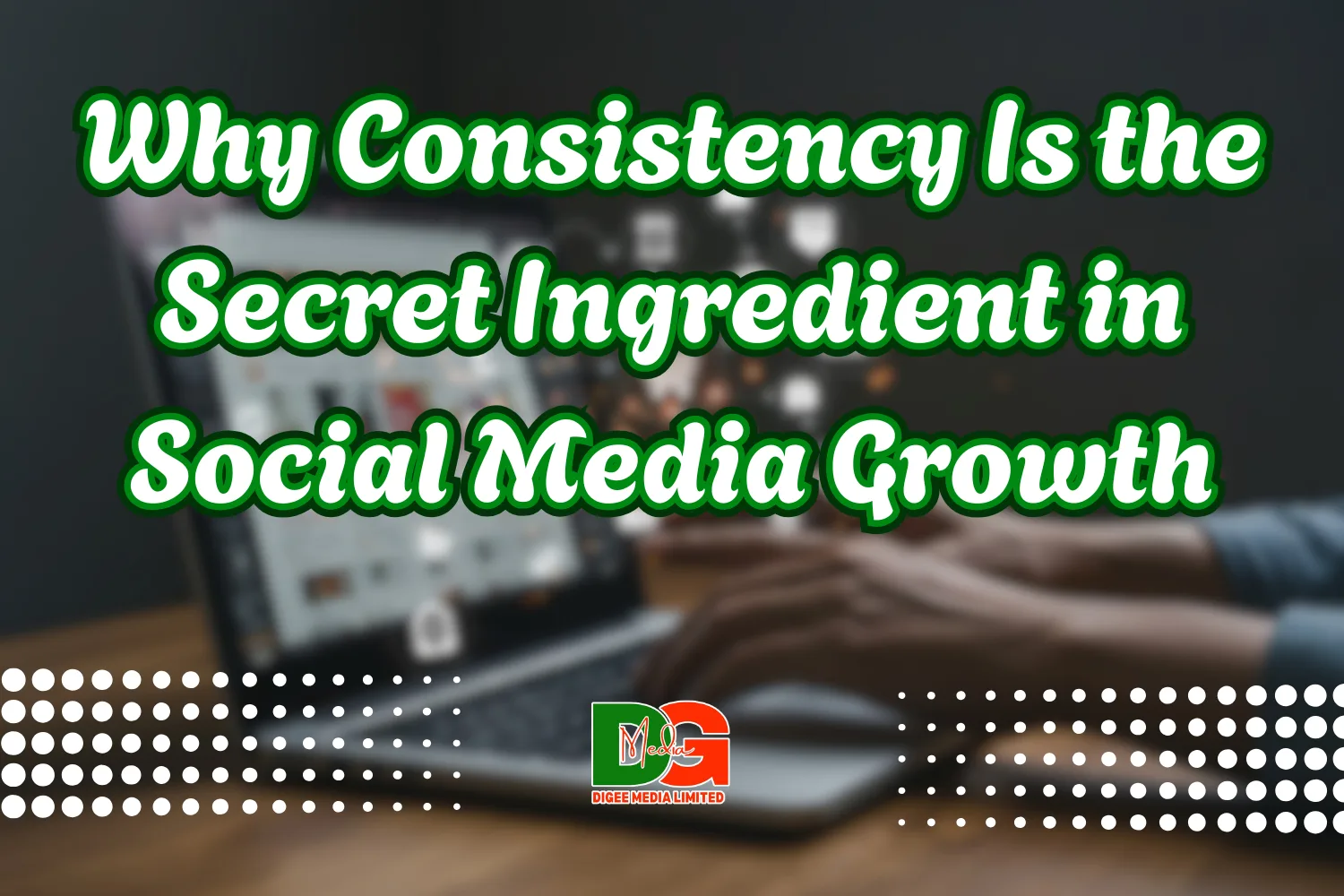 Why Consistency Is the Secret Ingredient in Social Media Growth

DG
Media
DIGEE MEDIA LIMITED